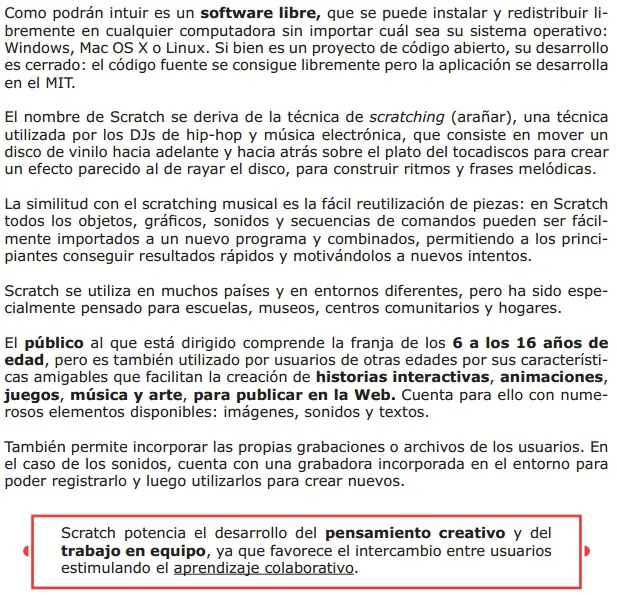 Como podrán intuir es un software libre, que se puede instalar y redistribuir libremente en cualquier computadora sin importar cuál sea su sistema operativo: Windows, Mac OS X o Linux. Si bien es un proyecto de código abierto, su desarrollo es cerrado: el código fuente se consigue libremente pero la aplicación se desarrolla en el MIT.

El nombre de Scratch se deriva de la técnica de scratching (arañar), una técnica utilizada por los DJs de hip-hop y música electrónica, que consiste en mover un disco de vinilo hacia adelante y hacia atrás sobre el plato del tocadiscos para crear un efecto parecido al de rayar el disco, para construir ritmos y frases melódicas.

La similitud con el scratching musical es la fácil reutilización de piezas: en Scratch todos los objetos, gráficos, sonidos y secuencias de comandos pueden ser fácilmente importados a un nuevo programa y combinados, permitiendo a los principiantes conseguir resultados rápidos y motivándolos a nuevos intentos.

Scratch se utiliza en muchos países y en entornos diferentes, pero ha sido especialmente pensado para escuelas, museos, centros comunitarios y hogares.

El público al que está dirigido comprende la franja de los 6 a los 16 años de edad, pero es también utilizado por usuarios de otras edades por sus características amigables que facilitan la creación de historias interactivas, animaciones, juegos, música y arte, para publicar en la Web. Cuenta para ello con numerosos elementos disponibles: imágenes, sonidos y textos.

También permite incorporar las propias grabaciones o archivos de los usuarios. En el caso de los sonidos, cuenta con una grabadora incorporada en el entorno para poder registrarlo y luego utilizarlos para crear nuevos.

Scratch potencia el desarrollo del pensamiento creativo y del trabajo en equipo, ya que favorece el intercambio entre usuarios estimulando el aprendizaje colaborativo.